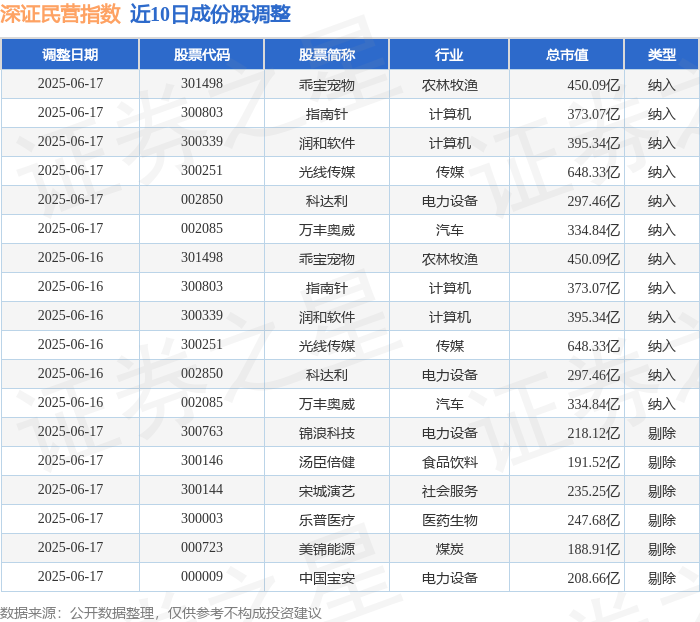 深证民营指数 近10日成份股调整

| 调整日期 | 股票代码 | 股票简称 | 行业 | 总市值 | 类型 |
|---|---|---|---|---|---|
| 2025-06-17 | 301498 | 乖宝宠物 | 农林牧渔 | 450.09亿 | 纳入 |
| 2025-06-17 | 300803 | 指南针 | 计算机 | 373.07亿 | 纳入 |
| 2025-06-17 | 300339 | 润和软件 | 计算机 | 395.34亿 | 纳入 |
| 2025-06-17 | 300251 | 光线传媒 | 传媒 | 648.33亿 | 纳入 |
| 2025-06-17 | 002850 | 科达利 | 电力设备 | 297.46亿 | 纳入 |
| 2025-06-17 | 002085 | 万丰奥威 | 汽车 | 334.84亿 | 纳入 |
| 2025-06-16 | 301498 | 乖宝宠物 | 农林牧渔 | 450.09亿 | 纳入 |
| 2025-06-16 | 300803 | 指南针 | 计算机 | 373.07亿 | 纳入 |
| 2025-06-16 | 300339 | 润和软件 | 计算机 | 395.34亿 | 纳入 |
| 2025-06-16 | 300251 | 光线传媒 | 传媒 | 648.33亿 | 纳入 |
| 2025-06-16 | 002850 | 科达利 | 电力设备 | 297.46亿 | 纳入 |
| 2025-06-16 | 002085 | 万丰奥威 | 汽车 | 334.84亿 | 纳入 |
| 2025-06-17 | 300763 | 锦浪科技 | 电力设备 | 218.12亿 | 剔除 |
| 2025-06-17 | 300146 | 汤臣倍健 | 食品饮料 | 191.52亿 | 剔除 |
| 2025-06-17 | 300144 | 宋城演艺 | 社会服务 | 235.25亿 | 剔除 |
| 2025-06-17 | 300003 | 乐普医疗 | 医药生物 | 247.68亿 | 剔除 |
| 2025-06-17 | 000723 | 美锦能源 | 煤炭 | 188.91亿 | 剔除 |
| 2025-06-17 | 000009 | 中国宝安 | 电力设备 | 208.66亿 | 剔除 |

数据来源：公开数据整理，仅供参考不构成投资建议